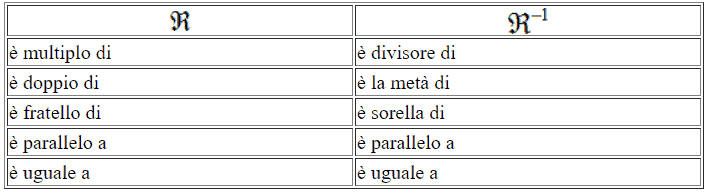 | $\Re$ | $\Re^{-1}$ |
|---|---|
| è multiplo di | è divisore di |
| è doppio di | è la metà di |
| è fratello di | è sorella di |
| è parallelo a | è parallelo a |
| è uguale a | è uguale a |